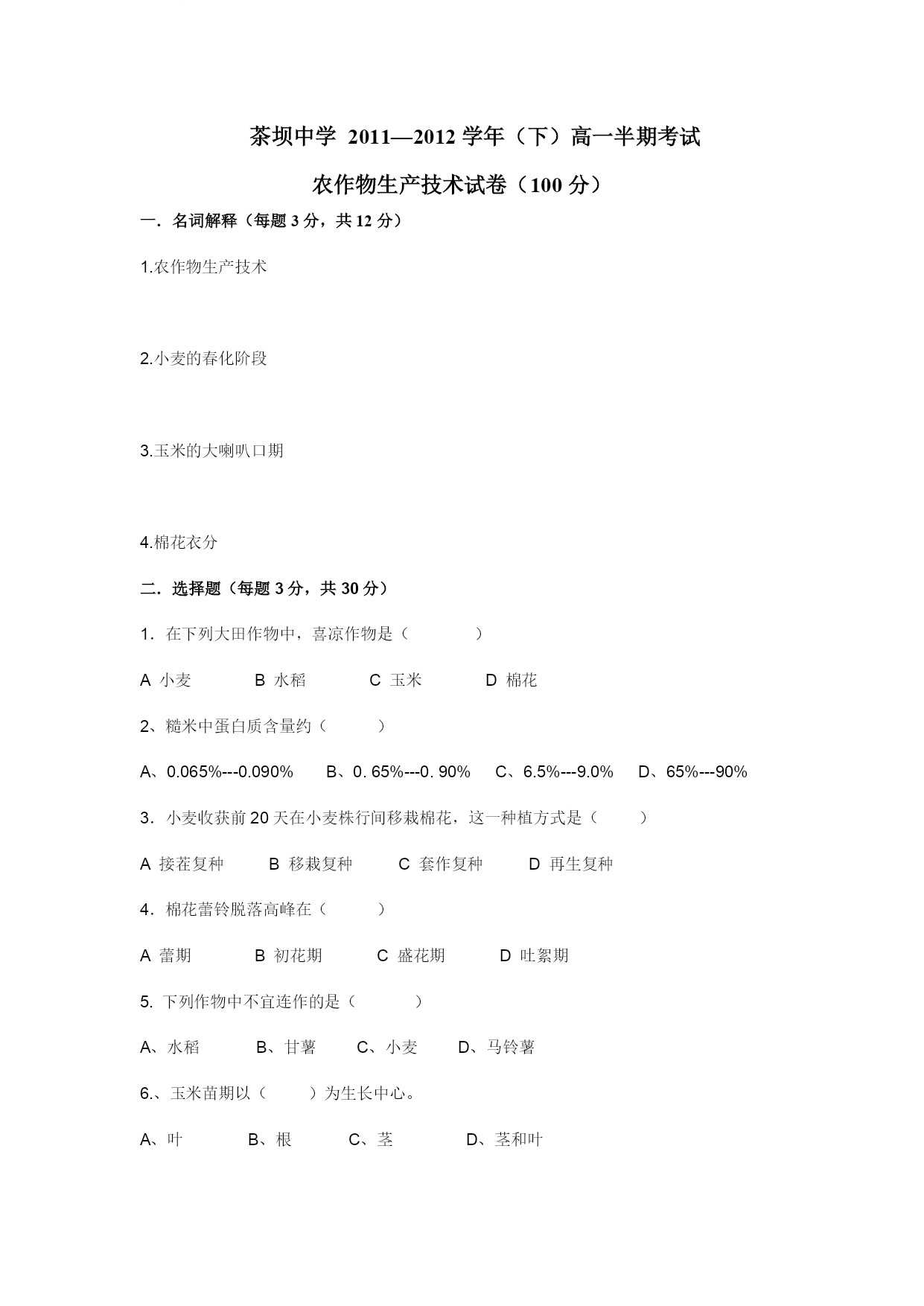 茶坝中学 2011—2012 学年（下）高一半期考试

农作物生产技术试卷（100 分）

一．名词解释（每题 3 分，共 12 分）

1.农作物生产技术

2.小麦的春化阶段

3.玉米的大喇叭口期

4.棉花衣分

二．选择题（每题 3 分，共 30 分）

1．在下列大田作物中，喜凉作物是（　　）

A 小麦　B 水稻　C 玉米　D 棉花

2、糙米中蛋白质含量约（　　）

A、0.065%---0.090%　B、0. 65%---0. 90%　C、6.5%---9.0%　D、65%---90%

3．小麦收获前 20 天在小麦株行间移栽棉花，这一种植方式是（　　）

A 接茬复种　B 移栽复种　C 套作复种　D 再生复种

4．棉花蕾铃脱落高峰在（　　）

A 蕾期　B 初花期　C 盛花期　D 吐絮期

5. 下列作物中不宜连作的是（　　）

A、水稻　B、甘薯　C、小麦　D、马铃薯

6.、玉米苗期以（　　）为生长中心。

A、叶　B、根　C、茎　D、茎和叶